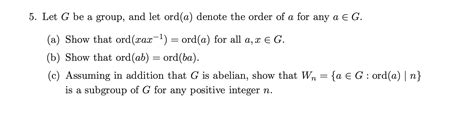 5. Let $G$ be a group, and let $\text{ord}(a)$ denote the order of $a$ for any $a \in G$.

(a) Show that $\text{ord}(xax^{-1}) = \text{ord}(a)$ for all $a, x \in G$.

(b) Show that $\text{ord}(ab) = \text{ord}(ba)$.

(c) Assuming in addition that $G$ is abelian, show that $W_n = \{a \in G : \text{ord}(a) \mid n\}$ is a subgroup of $G$ for any positive integer $n$.